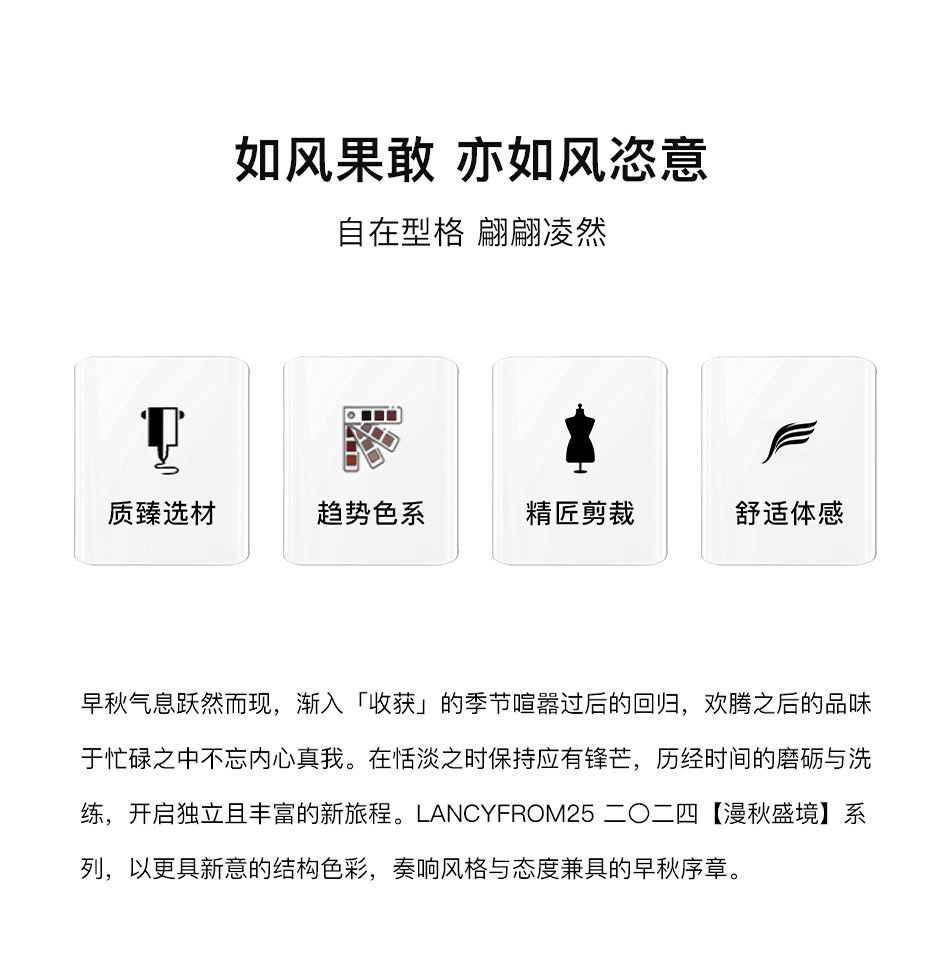 如风果敢 亦如风恣意

自在型格 翩翩凌然

质臻选材

趋势色系

精匠剪裁

舒适体感

早秋气息跃然而现，渐入「收获」的季节喧嚣过后的回归，欢腾之后的品味于忙碌之中不忘内心真我。在恬淡之时保持应有锋芒，历经时间的磨砺与洗练，开启独立且丰富的新旅程。LANCYFROM25 二〇二四【漫秋盛境】系列，以更具新意的结构色彩，奏响风格与态度兼具的早秋序章。